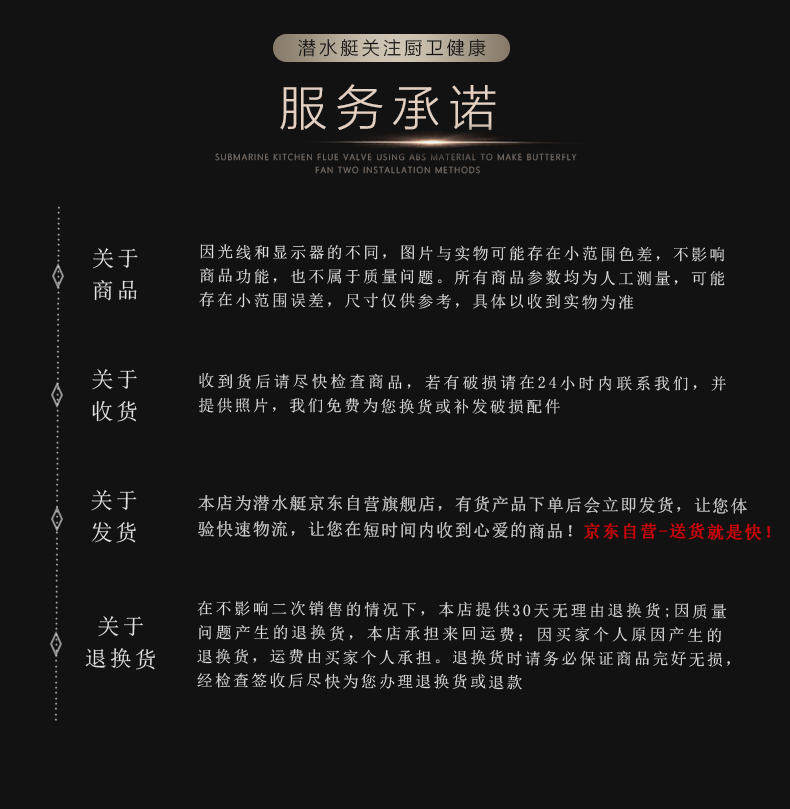 潜水艇关注厨卫健康

服务承诺

SUBMARINE KITCHEN FLUE VALVE USING ABS MATERIAL TO MAKE BUTTERFLY FAN TWO INSTALLATION METHODS

关于
商品

因光线和显示器的不同，图片与实物可能存在小范围色差，不影响商品功能，也不属于质量问题。所有商品参数均为人工测量，可能存在小范围误差，尺寸仅供参考，具体以收到实物为准

关于
收货

收到货后请尽快检查商品，若有破损请在24小时内联系我们，并提供照片，我们免费为您换货或补发破损配件

关于
发货

本店为潜水艇京东自营旗舰店，有货产品下单后会立即发货，让您体验快速物流，让您在短时间内收到心爱的商品！京东自营-送货就是快！

关于
退换货

在不影响二次销售的情况下，本店提供30天无理由退换货;因质量问题产生的退换货，本店承担来回运费；因买家个人原因产生的退换货，运费由买家个人承担。退换货时请务必保证商品完好无损，经检查签收后尽快为您办理退换货或退款